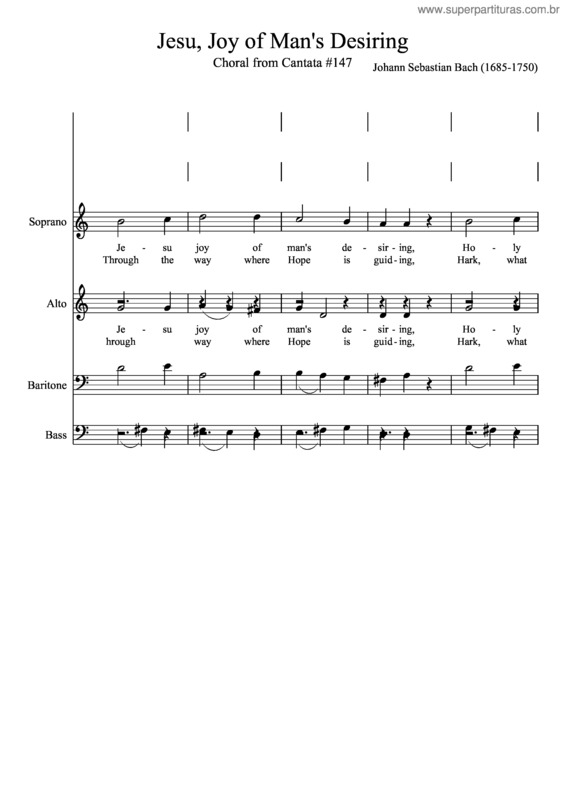 www.superpartituras.com.br

Jesu, Joy of Man's Desiring

Choral from Cantata #147

Johann Sebastian Bach (1685-1750)

Soprano

Je - su joy of man's de - sir - ing, Ho - ly
Through the way where Hope is guid - ing, Hark, what

Alto

Je - su joy of man's de - sir - ing, Ho - ly
hrough way where Hope is guid - ing, Hark, what

Baritone

Bass